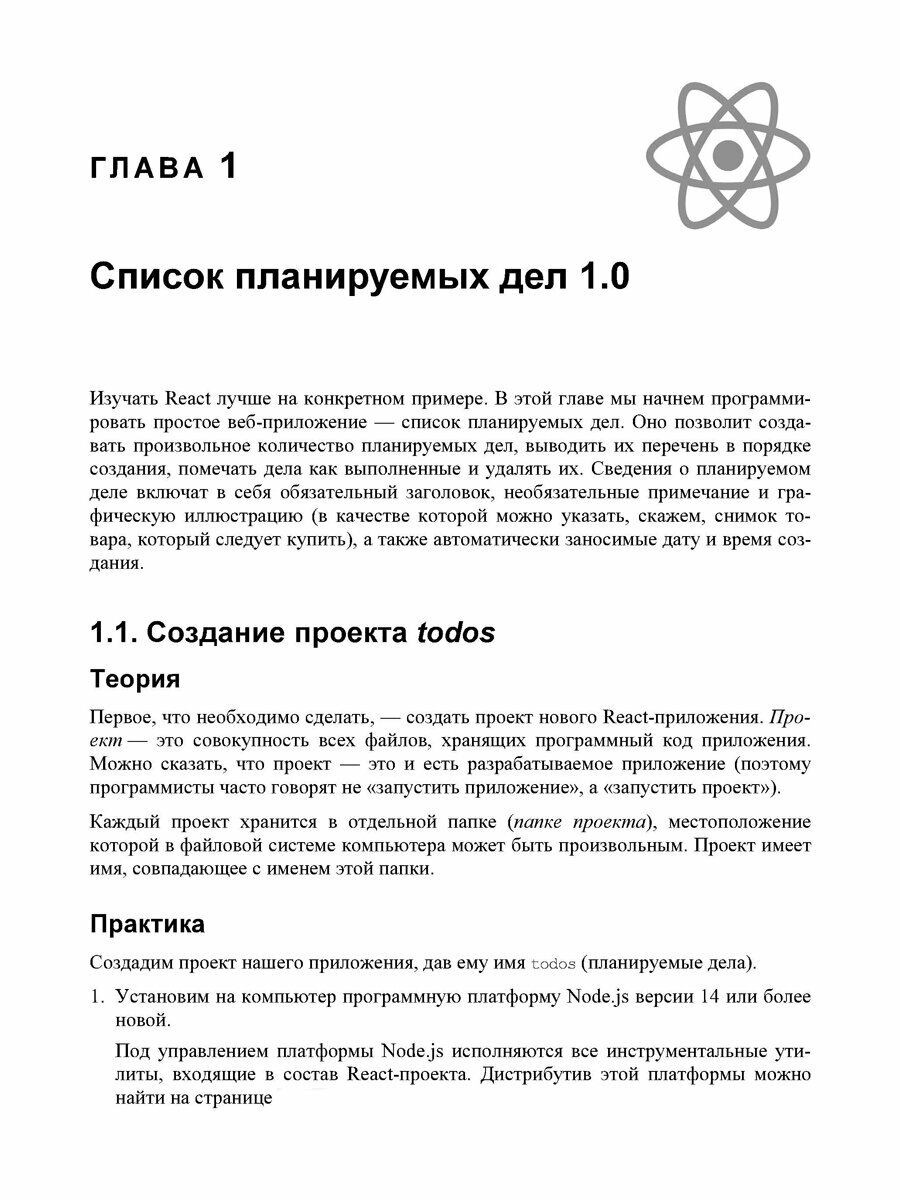 ГЛАВА 1

Список планируемых дел 1.0

Изучать React лучше на конкретном примере. В этой главе мы начнем программировать простое веб-приложение — список планируемых дел. Оно позволит создавать произвольное количество планируемых дел, выводить их перечень в порядке создания, помечать дела как выполненные и удалять их. Сведения о планируемом деле включат в себя обязательный заголовок, необязательные примечание и графическую иллюстрацию (в качестве которой можно указать, скажем, снимок товара, который следует купить), а также автоматически заносимые дату и время создания.

1.1. Создание проекта todos

Теория

Первое, что необходимо сделать, — создать проект нового React-приложения. Проект — это совокупность всех файлов, хранящих программный код приложения. Можно сказать, что проект — это и есть разрабатываемое приложение (поэтому программисты часто говорят не «запустить приложение», а «запустить проект»).

Каждый проект хранится в отдельной папке (папке проекта), местоположение которой в файловой системе компьютера может быть произвольным. Проект имеет имя, совпадающее с именем этой папки.

Практика

Создадим проект нашего приложения, дав ему имя todos (планируемые дела).

1. Установим на компьютер программную платформу Node.js версии 14 или более новой.

Под управлением платформы Node.js исполняются все инструментальные утилиты, входящие в состав React-проекта. Дистрибутив этой платформы можно найти на странице